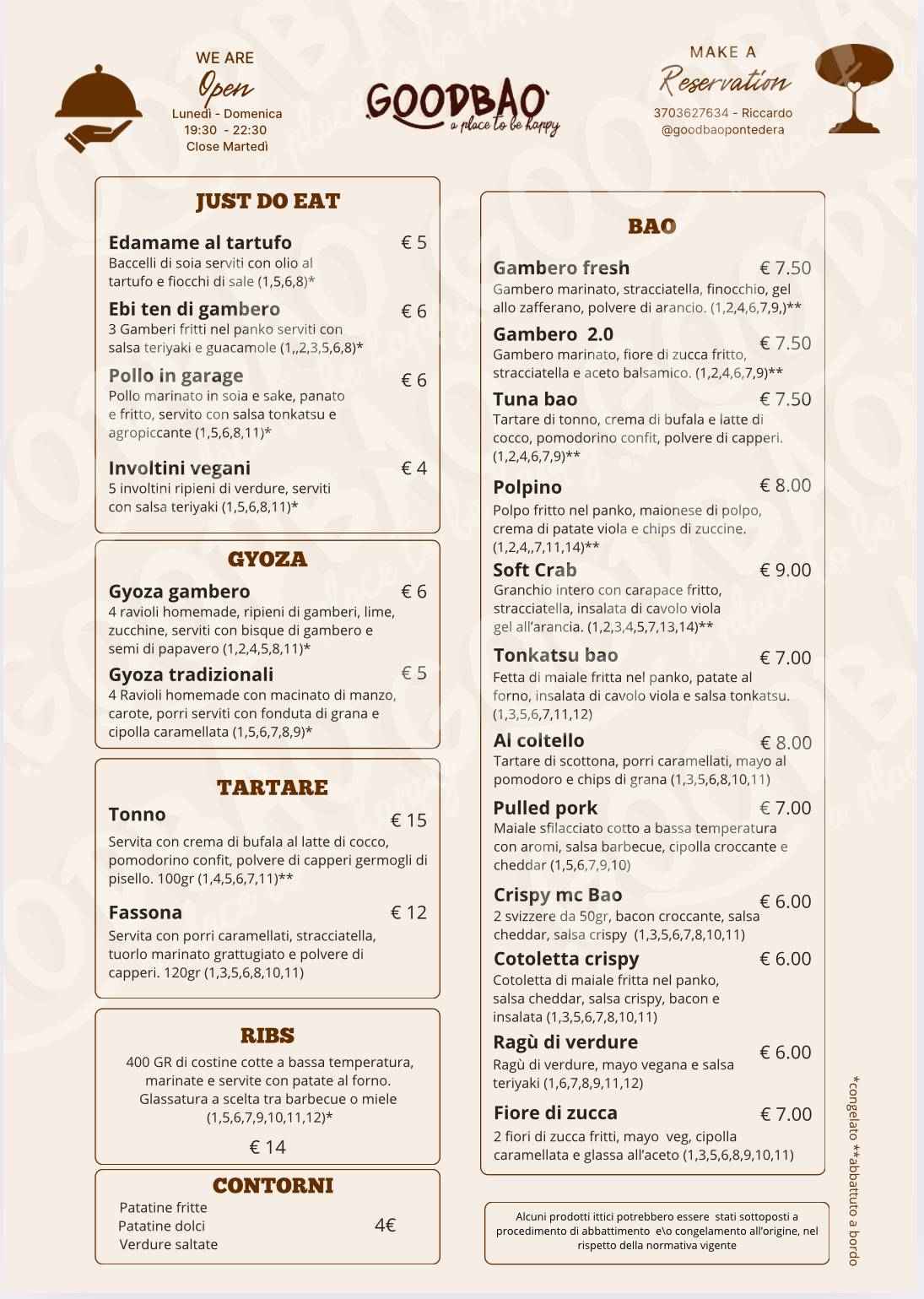 WE ARE
Open
Lunedì - Domenica
19:30 - 22:30
Close Martedì

GOODBAO
a place to be happy

MAKE A
Reservation
3703627634 - Riccardo
@goodbaopontedera

JUST DO EAT

Edamame al tartufo € 5
Baccelli di soia serviti con olio al tartufo e fiocchi di sale (1,5,6,8)*

Ebi ten di gambero € 6
3 Gamberi fritti nel panko serviti con salsa teriyaki e guacamole (1,,2,3,5,6,8)*

Pollo in garage € 6
Pollo marinato in soia e sake, panato e fritto, servito con salsa tonkatsu e agropiccante (1,5,6,8,11)*

Involtini vegani € 4
5 involtini ripieni di verdure, serviti con salsa teriyaki (1,5,6,8,11)*

GYOZA

Gyoza gambero € 6
4 ravioli homemade, ripieni di gamberi, lime, zucchine, serviti con bisque di gambero e semi di papavero (1,2,4,5,8,11)*

Gyoza tradizionali € 5
4 Ravioli homemade con macinato di manzo, carote, porri serviti con fonduta di grana e cipolla caramellata (1,5,6,7,8,9)*

TARTARE

Tonno € 15
Servita con crema di bufala al latte di cocco, pomodorino confit, polvere di capperi germogli di pisello. 100gr (1,4,5,6,7,11)**

Fassona € 12
Servita con porri caramellati, stracciatella, tuorlo marinato grattugiato e polvere di capperi. 120gr (1,3,5,6,8,10,11)

RIBS

400 GR di costine cotte a bassa temperatura, marinate e servite con patate al forno. Glassatura a scelta tra barbecue o miele (1,5,6,7,9,10,11,12)*

€ 14

CONTORNI

Patatine fritte
Patatine dolci
Verdure saltate
4€

BAO

Gambero fresh € 7.50
Gambero marinato, stracciatella, finocchio, gel allo zafferano, polvere di arancio. (1,2,4,6,7,9,)**

Gambero 2.0 € 7.50
Gambero marinato, fiore di zucca fritto, stracciatella e aceto balsamico. (1,2,4,6,7,9)**

Tuna bao € 7.50
Tartare di tonno, crema di bufala e latte di cocco, pomodorino confit, polvere di capperi. (1,2,4,6,7,9)**

Polpino € 8.00
Polpo fritto nel panko, maionese di polpo, crema di patate viola e chips di zuccine. (1,2,4,,7,11,14)**

Soft Crab € 9.00
Granchio intero con carapace fritto, stracciatella, insalata di cavolo viola gel all'arancia. (1,2,3,4,5,7,13,14)**

Tonkatsu bao € 7.00
Fetta di maiale fritta nel panko, patate al forno, insalata di cavolo viola e salsa tonkatsu. (1,3,5,6,7,11,12)

Al coltello € 8.00
Tartare di scottona, porri caramellati, mayo al pomodoro e chips di grana (1,3,5,6,8,10,11)

Pulled pork € 7.00
Maiale sfilacciato cotto a bassa temperatura con aromi, salsa barbecue, cipolla croccante e cheddar (1,5,6,7,9,10)

Crispy mc Bao € 6.00
2 svizzere da 50gr, bacon croccante, salsa cheddar, salsa crispy (1,3,5,6,7,8,10,11)

Cotoletta crispy € 6.00
Cotoletta di maiale fritta nel panko, salsa cheddar, salsa crispy, bacon e insalata (1,3,5,6,7,8,10,11)

Ragù di verdure € 6.00
Ragù di verdure, mayo vegana e salsa teriyaki (1,6,7,8,9,11,12)

Fiore di zucca € 7.00
2 fiori di zucca fritti, mayo veg, cipolla caramellata e glassa all'aceto (1,3,5,6,8,9,10,11)

Alcuni prodotti ittici potrebbero essere stati sottoposti a procedimento di abbattimento e\o congelamento all'origine, nel rispetto della normativa vigente

*congelato **abbattuto a bordo